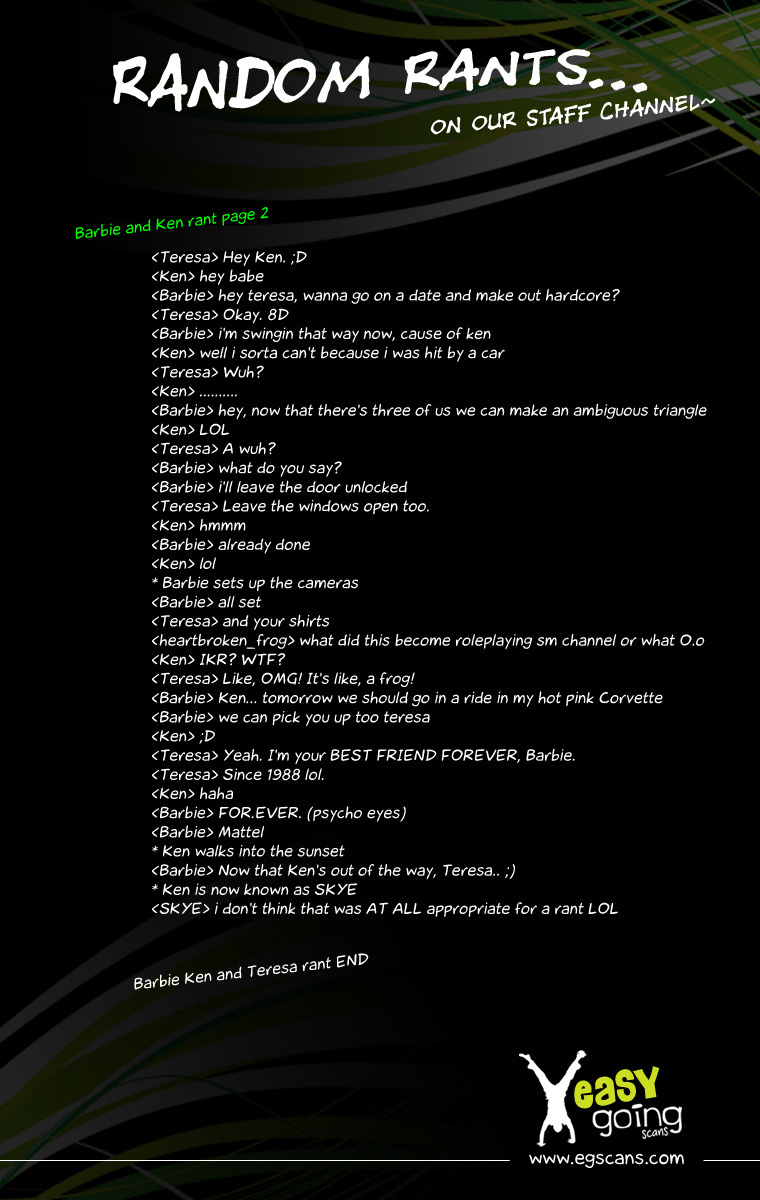 RANDOM RANTS...
ON OUR STAFF CHANNEL~

Barbie and Ken rant page 2

<Teresa> Hey Ken. ;D
<Ken> hey babe
<Barbie> hey teresa, wanna go on a date and make out hardcore?
<Teresa> Okay. 8D
<Barbie> i'm swingin that way now, cause of ken
<Ken> well i sorta can't because i was hit by a car
<Teresa> Wuh?
<Ken> ..........
<Barbie> hey, now that there's three of us we can make an ambiguous triangle
<Ken> LOL
<Teresa> A wuh?
<Barbie> what do you say?
<Barbie> i'll leave the door unlocked
<Teresa> Leave the windows open too.
<Ken> hmmm
<Barbie> already done
<Ken> lol
* Barbie sets up the cameras
<Barbie> all set
<Teresa> and your shirts
<heartbroken_frog> what did this become roleplaying sm channel or what O.o
<Ken> IKR? WTF?
<Teresa> Like, OMG! It's like, a frog!
<Barbie> Ken... tomorrow we should go in a ride in my hot pink Corvette
<Barbie> we can pick you up too teresa
<Ken> ;D
<Teresa> Yeah. I'm your BEST FRIEND FOREVER, Barbie.
<Teresa> Since 1988 lol.
<Ken> haha
<Barbie> FOR.EVER. (psycho eyes)
<Barbie> Mattel
* Ken walks into the sunset
<Barbie> Now that Ken's out of the way, Teresa.. ;)
* Ken is now known as SKYE
<SKYE> i don't think that was AT ALL appropriate for a rant LOL

Barbie Ken and Teresa rant END

easy going scans
www.egscans.com